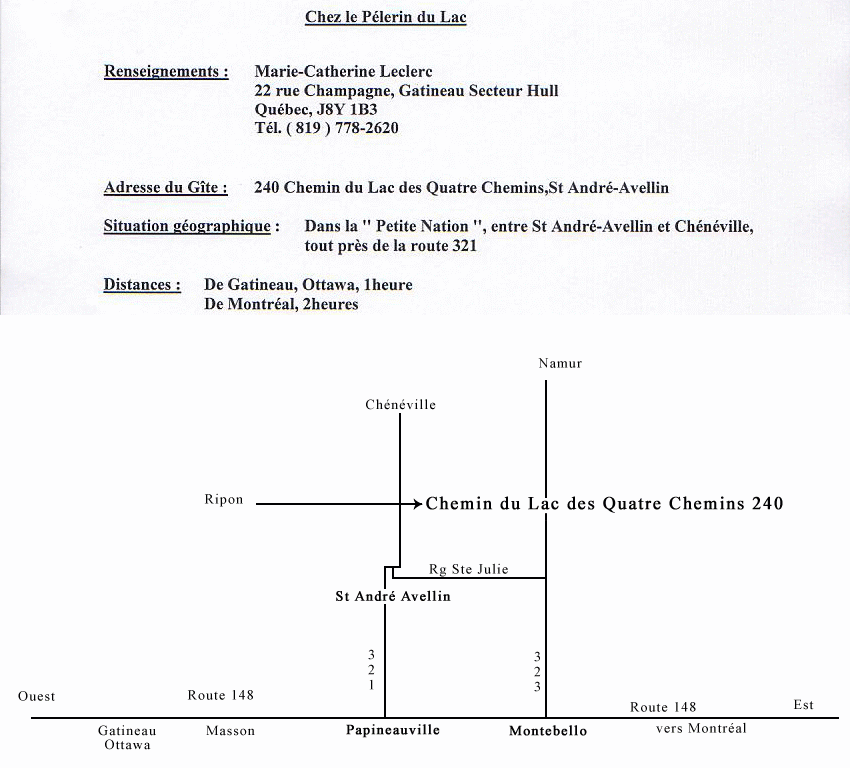 Chez le Pélerin du Lac

Renseignements : Marie-Catherine Leclerc
22 rue Champagne, Gatineau Secteur Hull
Québec, J8Y 1B3
Tél. ( 819 ) 778-2620

Adresse du Gîte : 240 Chemin du Lac des Quatre Chemins,St André-Avellin

Situation géographique : Dans la " Petite Nation ", entre St André-Avellin et Chénéville, tout près de la route 321

Distances : De Gatineau, Ottawa, 1heure
De Montréal, 2heures

Namur

Chénéville

Ripon

Chemin du Lac des Quatre Chemins 240

Rg Ste Julie

St André Avellin

3
2
1

3
2
3

Ouest

Route 148

Route 148

Est

Gatineau
Ottawa

Masson

Papineauville

Montebello

vers Montréal